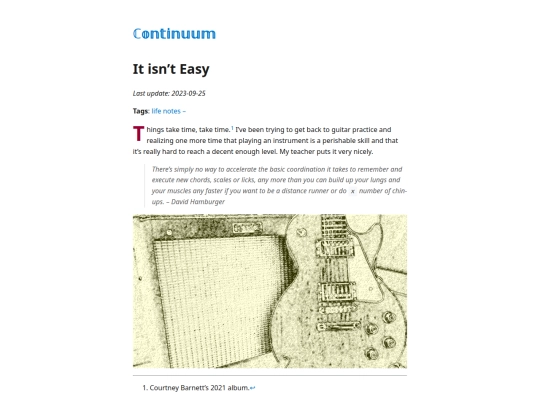 Continuum

It isn't Easy

Last update: 2023-09-25

Tags: life notes –

Things take time, take time.$^1$ I've been trying to get back to guitar practice and realizing one more time that playing an instrument is a perishable skill and that it's really hard to reach a decent enough level. My teacher puts it very nicely.

There's simply no way to accelerate the basic coordination it takes to remember and execute new chords, scales or licks, any more than you can build up your lungs and your muscles any faster if you want to be a distance runner or do x number of chin-ups. – David Hamburger

1. Courtney Barnett's 2021 album.↩